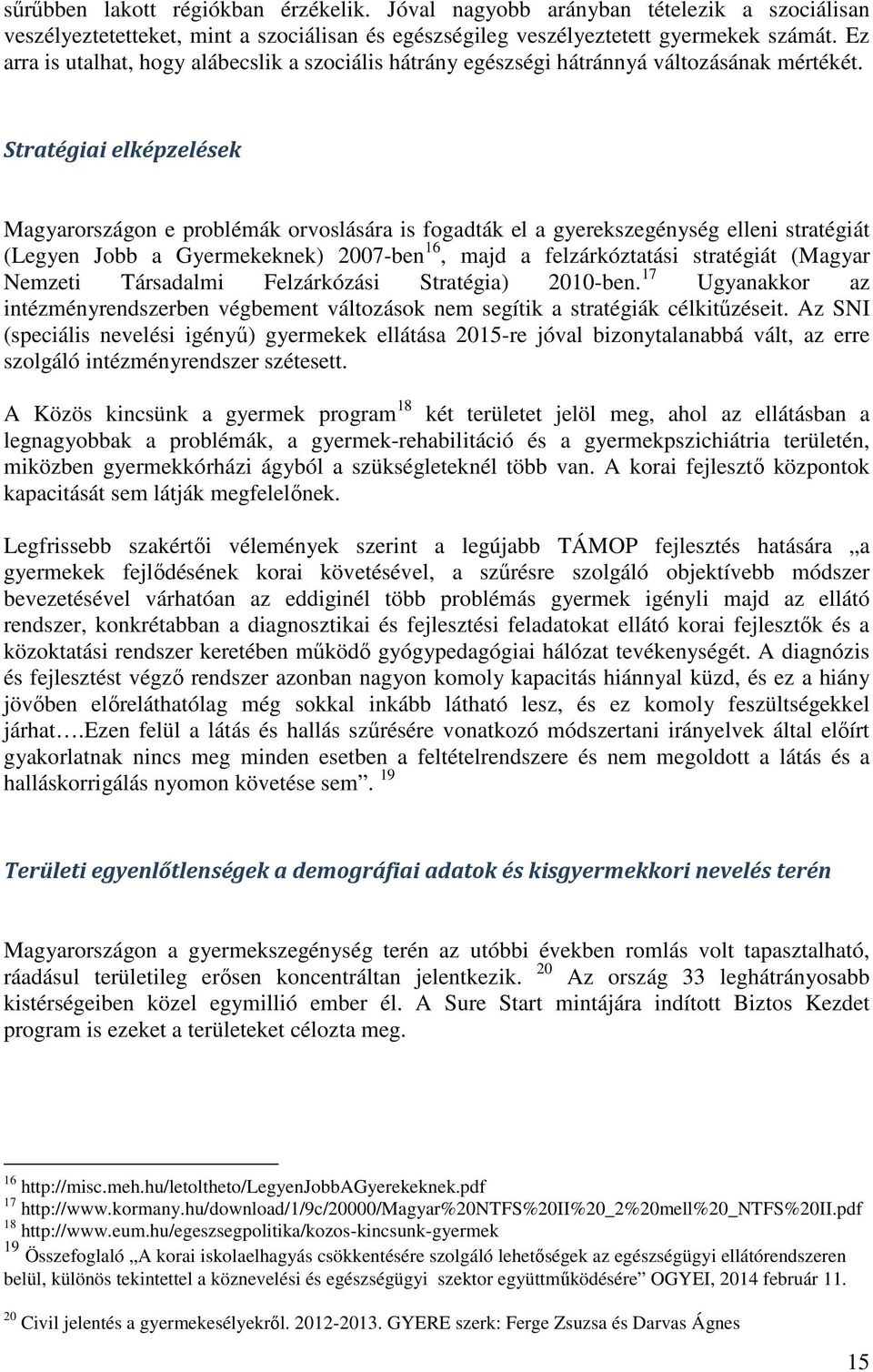 sűrűbben lakott régiókban érzékelik. Jóval nagyobb arányban tételezik a szociálisan veszélyeztetetteket, mint a szociálisan és egészségileg veszélyeztetett gyermekek számát. Ez arra is utalhat, hogy alábecslik a szociális hátrány egészségi hátránnyá változásának mértékét.

Stratégiai elképzelések

Magyarországon e problémák orvoslására is fogadták el a gyerekszegénység elleni stratégiát (Legyen Jobb a Gyermekeknek) 2007-ben$^{16}$, majd a felzárkóztatási stratégiát (Magyar Nemzeti Társadalmi Felzárkózási Stratégia) 2010-ben.$^{17}$ Ugyanakkor az intézményrendszerben végbement változások nem segítik a stratégiák célkitűzéseit. Az SNI (speciális nevelési igényű) gyermekek ellátása 2015-re jóval bizonytalanabbá vált, az erre szolgáló intézményrendszer szétesett.

A Közös kincsünk a gyermek program$^{18}$ két területet jelöl meg, ahol az ellátásban a legnagyobbak a problémák, a gyermek-rehabilitáció és a gyermekpszichiátria területén, miközben gyermekkórházi ágyból a szükségleteknél több van. A korai fejlesztő központok kapacitását sem látják megfelelőnek.

Legfrissebb szakértői vélemények szerint a legújabb TÁMOP fejlesztés hatására „a gyermekek fejlődésének korai követésével, a szűrésre szolgáló objektívebb módszer bevezetésével várhatóan az eddiginél több problémás gyermek igényli majd az ellátó rendszer, konkrétabban a diagnosztikai és fejlesztési feladatokat ellátó korai fejlesztők és a közoktatási rendszer keretében működő gyógypedagógiai hálózat tevékenységét. A diagnózis és fejlesztést végző rendszer azonban nagyon komoly kapacitás hiánnyal küzd, és ez a hiány jövőben előreláthatólag még sokkal inkább látható lesz, és ez komoly feszültségekkel járhat….Ezen felül a látás és hallás szűrésére vonatkozó módszertani irányelvek által előírt gyakorlatnak nincs meg minden esetben a feltételrendszere és nem megoldott a látás és a halláskorrigálás nyomon követése sem”. $^{19}$

Területi egyenlőtlenségek a demográfiai adatok és kisgyermekkori nevelés terén

Magyarországon a gyermekszegénység terén az utóbbi években romlás volt tapasztalható, ráadásul területileg erősen koncentráltan jelentkezik. $^{20}$ Az ország 33 leghátrányosabb kistérségeiben közel egymillió ember él. A Sure Start mintájára indított Biztos Kezdet program is ezeket a területeket célozta meg.

$^{16}$ http://misc.meh.hu/letoltheto/LegyenJobbAGyerekeknek.pdf
$^{17}$ http://www.kormany.hu/download/1/9c/20000/Magyar%20NTFS%20II%20_2%20mell%20_NTFS%20II.pdf
$^{18}$ http://www.eum.hu/egeszsegpolitika/kozos-kincsunk-gyermek
$^{19}$ Összefoglaló „A korai iskolaelhagyás csökkentésére szolgáló lehetőségek az egészségügyi ellátórendszeren belül, különös tekintettel a köznevelési és egészségügyi szektor együttműködésére” OGYEI, 2014 február 11.
$^{20}$ Civil jelentés a gyermekesélyekről. 2012-2013. GYERE szerk: Ferge Zsuzsa és Darvas Ágnes

15